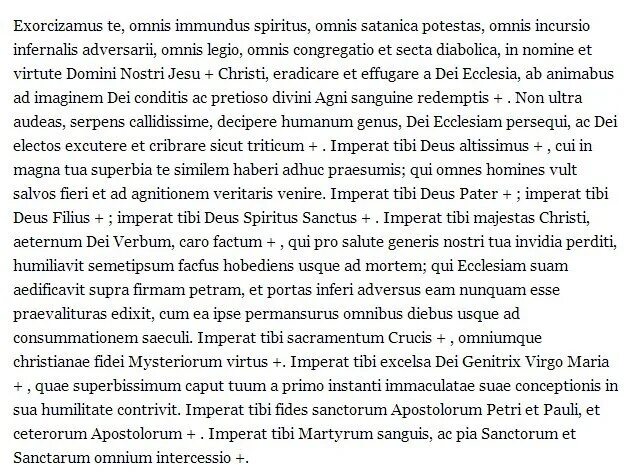 Exorcizamus te, omnis immundus spiritus, omnis satanica potestas, omnis incursio infernalis adversarii, omnis legio, omnis congregatio et secta diabolica, in nomine et virtute Domini Nostri Jesu + Christi, eradicare et effugare a Dei Ecclesia, ab animabus ad imaginem Dei conditis ac pretioso divini Agni sanguine redemptis + . Non ultra audeas, serpens callidissime, decipere humanum genus, Dei Ecclesiam persequi, ac Dei electos excutere et cribrare sicut triticum + . Imperat tibi Deus altissimus + , cui in magna tua superbia te similem haberi adhuc praesumis; qui omnes homines vult salvos fieri et ad agnitionem veritaris venire. Imperat tibi Deus Pater + ; imperat tibi Deus Filius + ; imperat tibi Deus Spiritus Sanctus + . Imperat tibi majestas Christi, aeternum Dei Verbum, caro factum + , qui pro salute generis nostri tua invidia perditi, humiliavit semetipsum facfus hobediens usque ad mortem; qui Ecclesiam suam aedificavit supra firmam petram, et portas inferi adversus eam nunquam esse praevalituras edixit, cum ea ipse permansurus omnibus diebus usque ad consummationem saeculi. Imperat tibi sacramentum Crucis + , omniumque christianae fidei Mysteriorum virtus +. Imperat tibi excelsa Dei Genitrix Virgo Maria + , quae superbissimum caput tuum a primo instanti immaculatae suae conceptionis in sua humilitate contrivit. Imperat tibi fides sanctorum Apostolorum Petri et Pauli, et ceterorum Apostolorum + . Imperat tibi Martyrum sanguis, ac pia Sanctorum et Sanctarum omnium intercessio +.